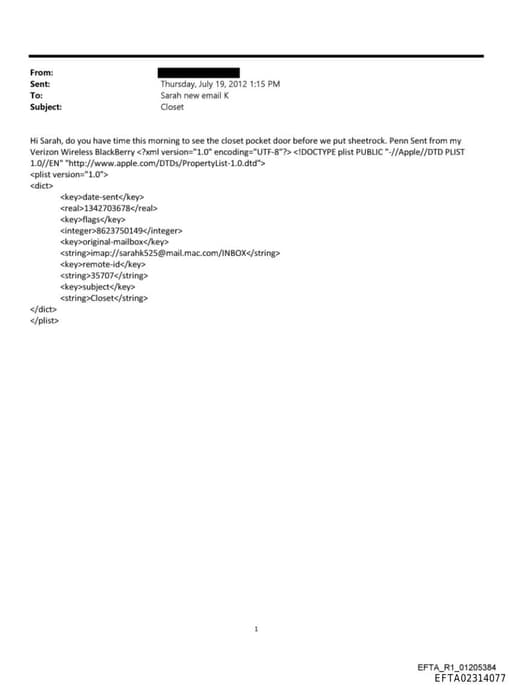 From:
Sent: Thursday, July 19, 2012 1:15 PM
To: Sarah new email K
Subject: Closet

Hi Sarah, do you have time this morning to see the closet pocket door before we put sheetrock. Penn Sent from my Verizon Wireless BlackBerry <?xml version="1.0" encoding="UTF-8"?> <!DOCTYPE plist PUBLIC "-//Apple//DTD PLIST 1.0//EN" "http://www.apple.com/DTDs/PropertyList-1.0.dtd">
<plist version="1.0">
<dict>
<key>date-sent</key>
<real>1342703678</real>
<key>flags</key>
<integer>8623750149</integer>
<key>original-mailbox</key>
<string>imap://sarahk525@mail.mac.com/INBOX</string>
<key>remote-id</key>
<string>35707</string>
<key>subject</key>
<string>Closet</string>
</dict>
</plist>

1

EFTA_R1_01205384
EFTA02314077